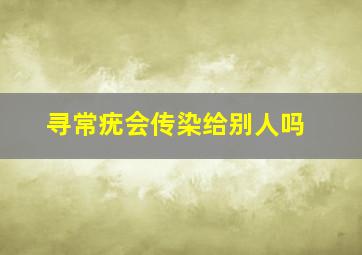 寻常疣会传染给别人吗